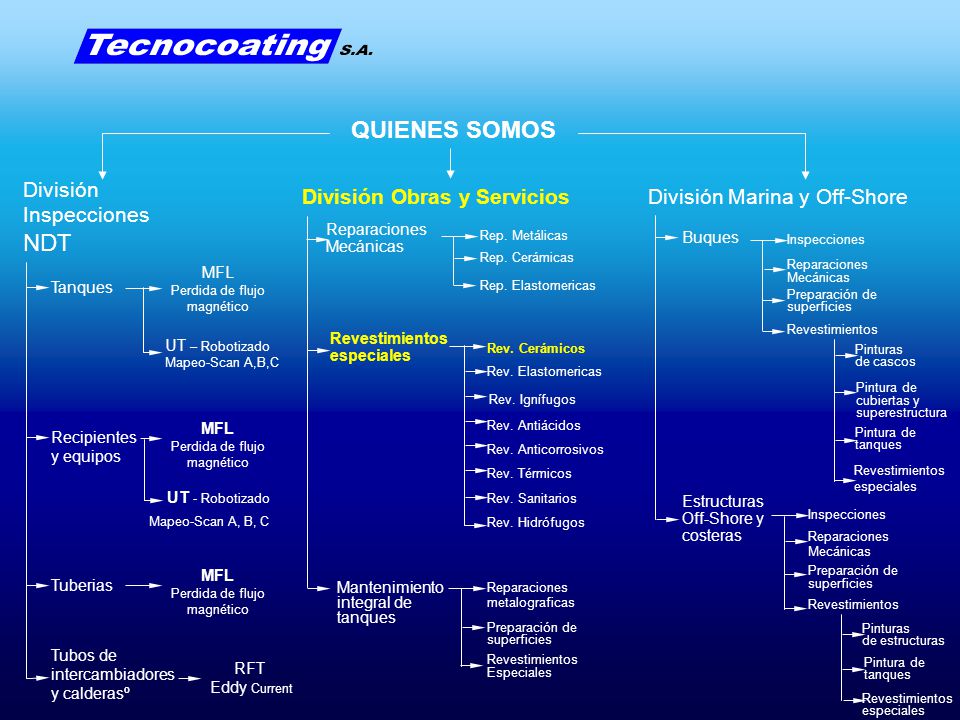 Tecnocoating S.A.

QUIENES SOMOS

División Inspecciones NDT

Tanques

MFL
Perdida de flujo magnético

UT – Robotizado
Mapeo-Scan A,B,C

Recipientes y equipos

MFL
Perdida de flujo magnético

UT - Robotizado
Mapeo-Scan A, B, C

Tuberias

MFL
Perdida de flujo magnético

Tubos de intercambiadores y calderasº

RFT
Eddy Current

División Obras y Servicios

Reparaciones Mecánicas

Rep. Metálicas
Rep. Cerámicas
Rep. Elastomericas

Revestimientos especiales

Rev. Cerámicos
Rev. Elastomericas
Rev. Ignífugos
Rev. Antiácidos
Rev. Anticorrosivos
Rev. Térmicos
Rev. Sanitarios
Rev. Hidrófugos

Mantenimiento integral de tanques

Reparaciones metalograficas
Preparación de superficies
Revestimientos Especiales

División Marina y Off-Shore

Buques

Inspecciones
Reparaciones Mecánicas
Preparación de superficies
Revestimientos

Pinturas de cascos
Pintura de cubiertas y superestructura
Pintura de tanques
Revestimientos especiales

Estructuras Off-Shore y costeras

Inspecciones
Reparaciones Mecánicas
Preparación de superficies
Revestimientos

Pinturas de estructuras
Pintura de tanques
Revestimientos especiales